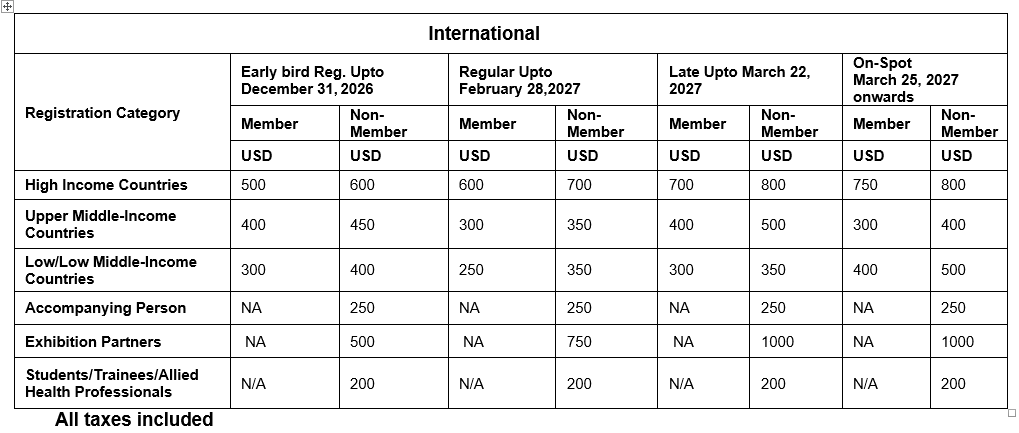 International

| Registration Category | Early bird Reg. Upto December 31, 2026 | | Regular Upto February 28,2027 | | Late Upto March 22, 2027 | | On-Spot March 25, 2027 onwards | |
|---|---|---|---|---|---|---|---|---|
| | Member | Non-Member | Member | Non-Member | Member | Non-Member | Member | Non-Member |
| | USD | USD | USD | USD | USD | USD | USD | USD |
| High Income Countries | 500 | 600 | 600 | 700 | 700 | 800 | 750 | 800 |
| Upper Middle-Income Countries | 400 | 450 | 300 | 350 | 400 | 500 | 300 | 400 |
| Low/Low Middle-Income Countries | 300 | 400 | 250 | 350 | 300 | 350 | 400 | 500 |
| Accompanying Person | NA | 250 | NA | 250 | NA | 250 | NA | 250 |
| Exhibition Partners | NA | 500 | NA | 750 | NA | 1000 | NA | 1000 |
| Students/Trainees/Allied Health Professionals | N/A | 200 | N/A | 200 | N/A | 200 | N/A | 200 |

All taxes included